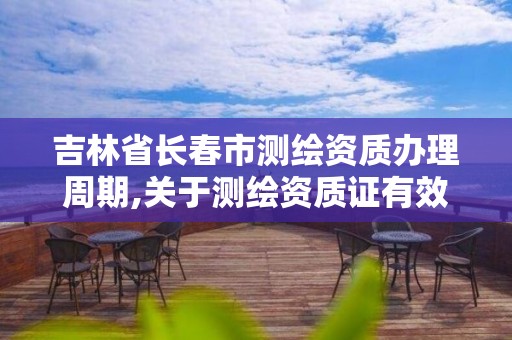 吉林省长春市测绘资质办理周期,关于测绘资质证有效